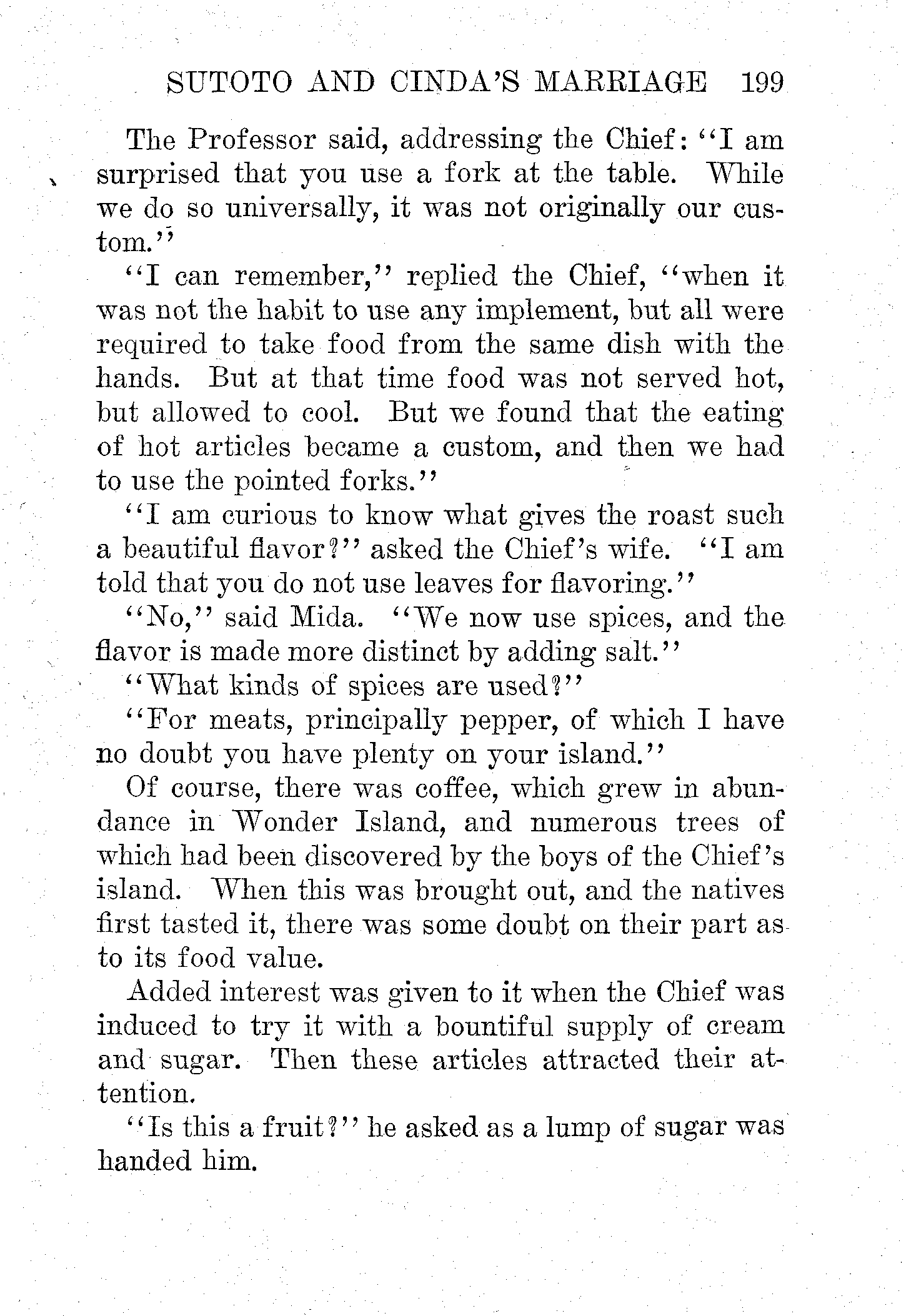 SUTOTO AND CINDA'S MARRIAGE 199

The Professor said, addressing the Chief: "I am surprised that you use a fork at the table. While we do so universally, it was not originally our custom."

"I can remember," replied the Chief, "when it was not the habit to use any implement, but all were required to take food from the same dish with the hands. But at that time food was not served hot, but allowed to cool. But we found that the eating of hot articles became a custom, and then we had to use the pointed forks."

"I am curious to know what gives the roast such a beautiful flavor?" asked the Chief's wife. "I am told that you do not use leaves for flavoring."

"No," said Mida. "We now use spices, and the flavor is made more distinct by adding salt."

"What kinds of spices are used?"

"For meats, principally pepper, of which I have no doubt you have plenty on your island."

Of course, there was coffee, which grew in abundance in Wonder Island, and numerous trees of which had been discovered by the boys of the Chief's island. When this was brought out, and the natives first tasted it, there was some doubt on their part as to its food value.

Added interest was given to it when the Chief was induced to try it with a bountiful supply of cream and sugar. Then these articles attracted their attention.

"Is this a fruit?" he asked as a lump of sugar was handed him.